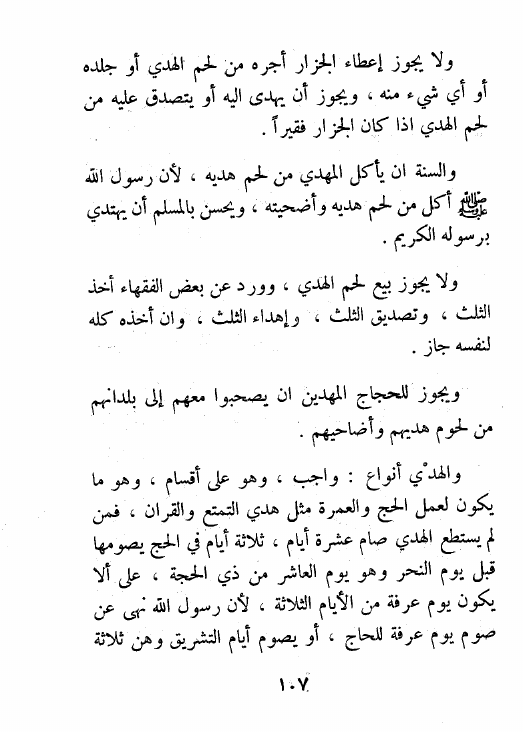 ولا يجوز إعطاء الجزار أجره من لحم الهدي أو جلده أو أي شيء منه ، ويجوز أن يهدى اليه أو يتصدق عليه من لحم الهدي اذا كان الجزار فقيراً .

والسنة ان يأكل المهدي من لحم هديه ، لأن رسول الله ﷺ أكل من لحم هديه وأضحيته ، ويحسن بالمسلم أن يهتدي برسوله الكريم .

ولا يجوز بيع لحم الهدي ، وورد عن بعض الفقهاء أخذ الثلث ، وتصديق الثلث ، وإهداء الثلث ، وان أخذه كله لنفسه جاز .

ويجوز للحجاج المهدين ان يصحبوا معهم إلى بلدانهم من لحوم هديهم وأضاحيهم .

والهدْي أنواع : واجب ، وهو على أقسام ، وهو ما يكون لعمل الحج والعمرة مثل هدي التمتع والقران ، فمن لم يستطع الهدي صام عشرة أيام ، ثلاثة أيام في الحج يصومها قبل يوم النحر وهو يوم العاشر من ذي الحجة ، على ألا يكون يوم عرفة من الأيام الثلاثة ، لأن رسول الله نهى عن صوم يوم عرفة للحاج ، أو يصوم أيام التشريق وهن ثلاثة

١٠٧